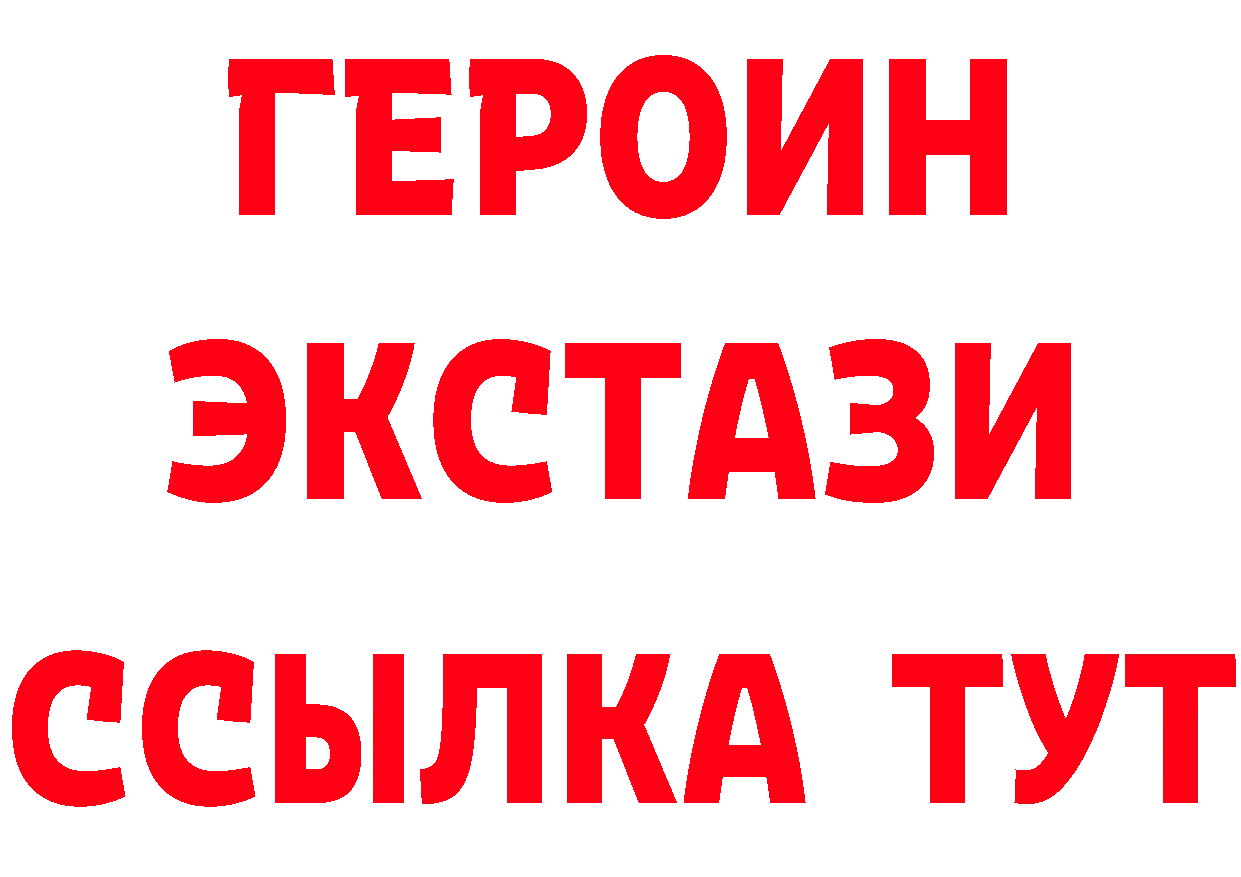 ГЕРОИН
ЭКСТАЗИ
ССЫЛКА ТУТ